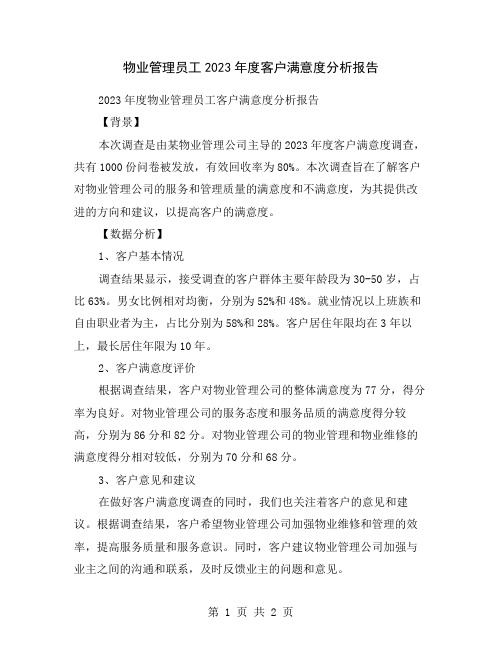 物业管理员工 2023 年度客户满意度分析报告

2023 年度物业管理员工客户满意度分析报告

【背景】

本次调查是由某物业管理公司主导的 2023 年度客户满意度调查，共有 1000 份问卷被发放，有效回收率为 80%。本次调查旨在了解客户对物业管理公司的服务和管理质量的满意度和不满意度，为其提供改进的方向和建议，以提高客户的满意度。

【数据分析】

1、客户基本情况

调查结果显示，接受调查的客户群体主要年龄段为 30-50 岁，占比 63%。男女比例相对均衡，分别为 52%和 48%。就业情况以上班族和自由职业者为主，占比分别为 58%和 28%。客户居住年限均在 3 年以上，最长居住年限为 10 年。

2、客户满意度评价

根据调查结果，客户对物业管理公司的整体满意度为 77 分，得分率为良好。对物业管理公司的服务态度和服务品质的满意度得分较高，分别为 86 分和 82 分。对物业管理公司的物业管理和物业维修的满意度得分相对较低，分别为 70 分和 68 分。

3、客户意见和建议

在做好客户满意度调查的同时，我们也关注着客户的意见和建议。根据调查结果，客户希望物业管理公司加强物业维修和管理的效率，提高服务质量和服务意识。同时，客户建议物业管理公司加强与业主之间的沟通和联系，及时反馈业主的问题和意见。

第 1 页 共 2 页